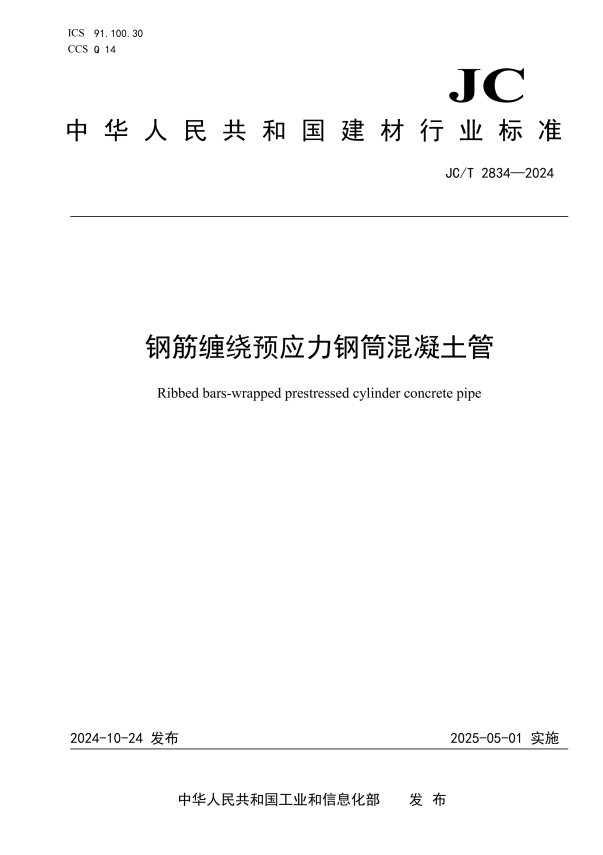 ICS 91.100.30
CCS Q 14

JC

中华人民共和国建材行业标准

JC/T 2834—2024

钢筋缠绕预应力钢筒混凝土管

Ribbed bars-wrapped prestressed cylinder concrete pipe

2024-10-24 发布

2025-05-01 实施

中华人民共和国工业和信息化部　发布